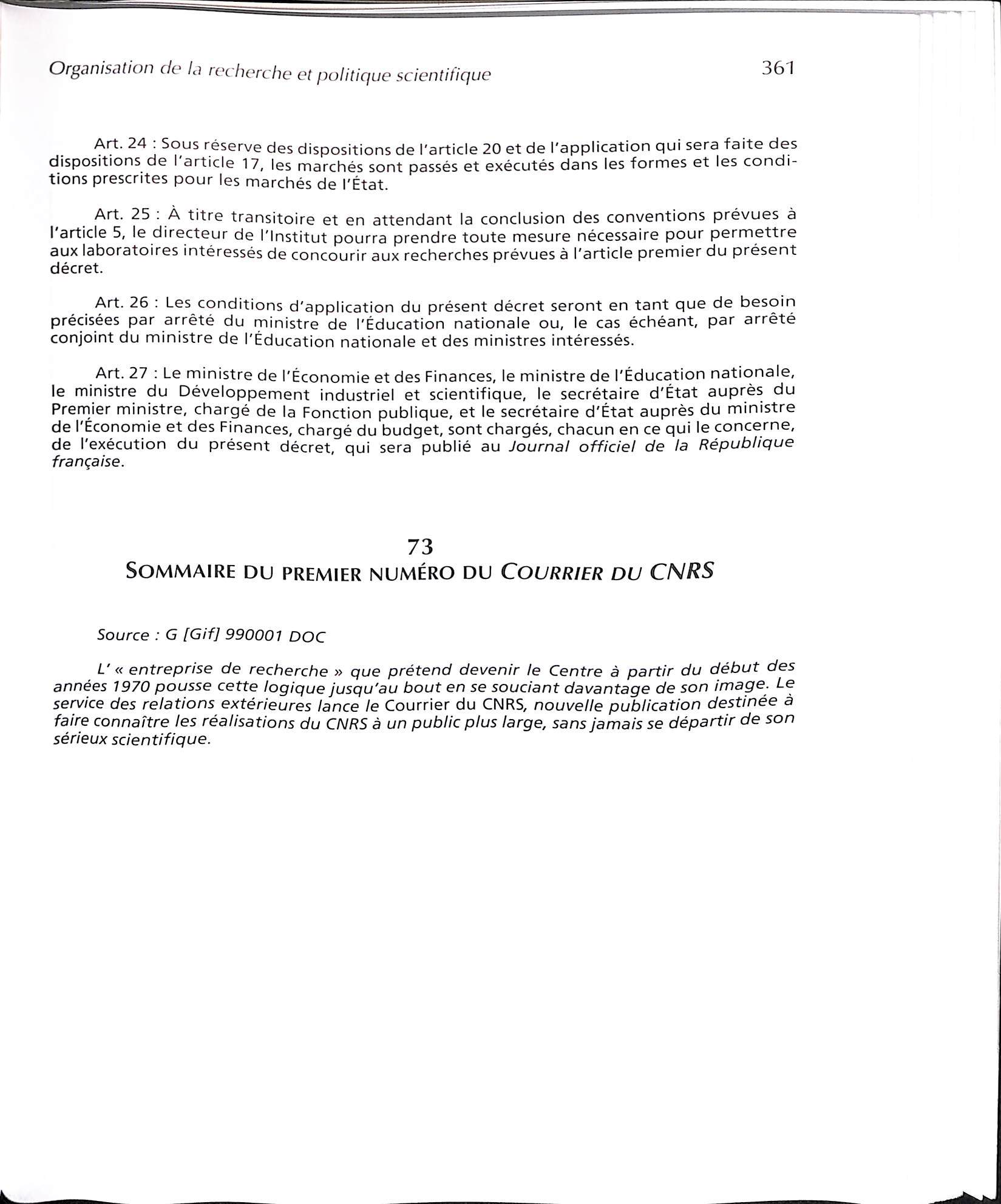 Organisation de la recherche et politique scientifique 361

Art. 24 : Sous réserve des dispositions de l'article 20 et de l'application qui sera faite des dispositions de l'article 17, les marchés sont passés et exécutés dans les formes et les conditions prescrites pour les marchés de l'État.

Art. 25 : À titre transitoire et en attendant la conclusion des conventions prévues à l'article 5, le directeur de l'Institut pourra prendre toute mesure nécessaire pour permettre aux laboratoires intéressés de concourir aux recherches prévues à l'article premier du présent décret.

Art. 26 : Les conditions d'application du présent décret seront en tant que de besoin précisées par arrêté du ministre de l'Éducation nationale ou, le cas échéant, par arrêté conjoint du ministre de l'Éducation nationale et des ministres intéressés.

Art. 27 : Le ministre de l'Économie et des Finances, le ministre de l'Éducation nationale, le ministre du Développement industriel et scientifique, le secrétaire d'État auprès du Premier ministre, chargé de la Fonction publique, et le secrétaire d'État auprès du ministre de l'Économie et des Finances, chargé du budget, sont chargés, chacun en ce qui le concerne, de l'exécution du présent décret, qui sera publié au Journal officiel de la République française.

73
SOMMAIRE DU PREMIER NUMÉRO DU COURRIER DU CNRS

Source : G [Gif] 990001 DOC

L' « entreprise de recherche » que prétend devenir le Centre à partir du début des années 1970 pousse cette logique jusqu'au bout en se souciant davantage de son image. Le service des relations extérieures lance le Courrier du CNRS, nouvelle publication destinée à faire connaître les réalisations du CNRS à un public plus large, sans jamais se départir de son sérieux scientifique.